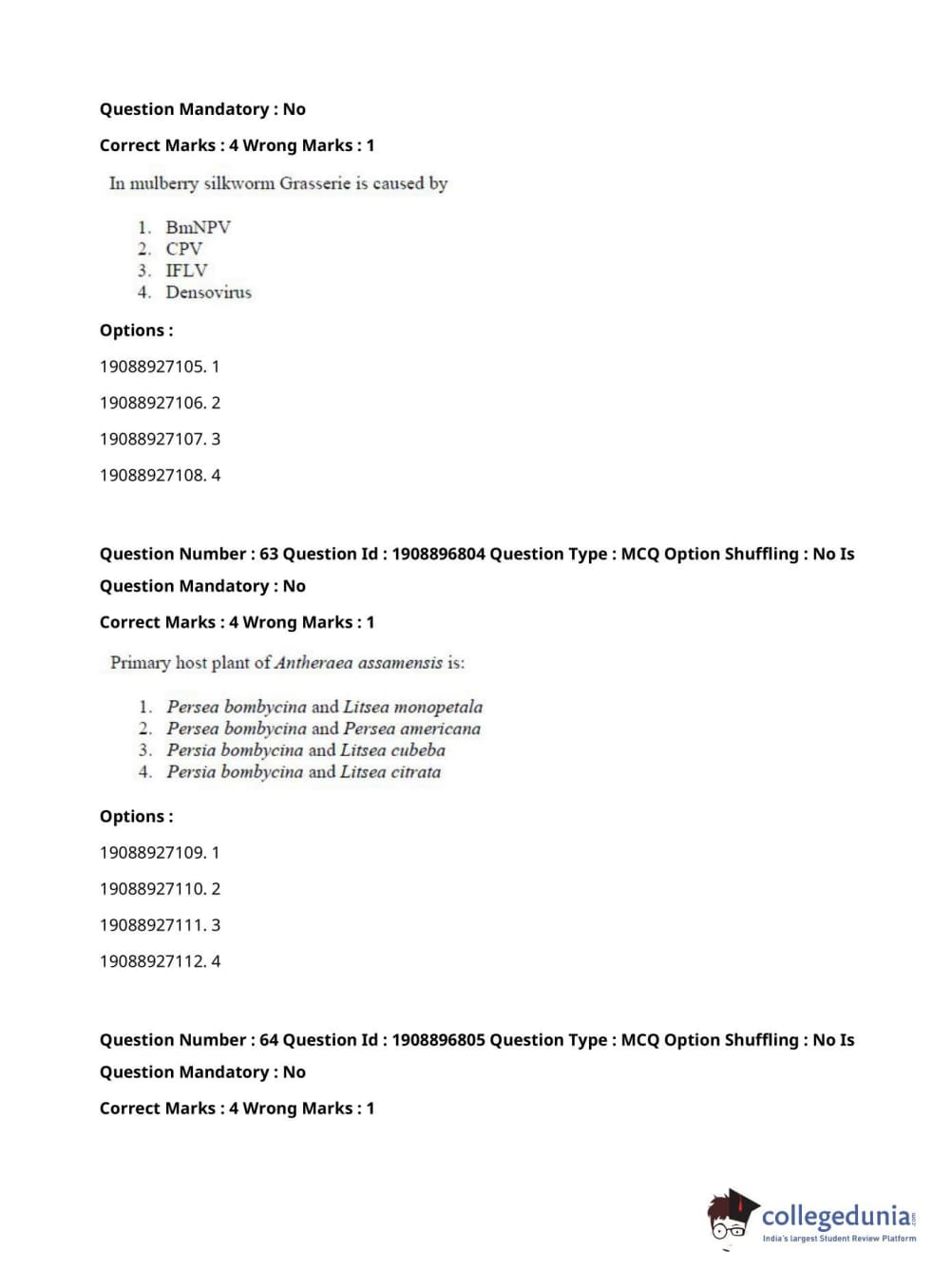 Question Mandatory : No

Correct Marks : 4 Wrong Marks : 1

In mulberry silkworm Grasserie is caused by

1. BmNPV
2. CPV
3. IFLV
4. Densovirus

Options :

19088927105. 1

19088927106. 2

19088927107. 3

19088927108. 4

Question Number : 63 Question Id : 1908896804 Question Type : MCQ Option Shuffling : No Is Question Mandatory : No

Correct Marks : 4 Wrong Marks : 1

Primary host plant of Antheraea assamensis is:

1. Persea bombycina and Litsea monopetala
2. Persea bombycina and Persea americana
3. Persia bombycina and Litsea cubeba
4. Persia bombycina and Litsea citrata

Options :

19088927109. 1

19088927110. 2

19088927111. 3

19088927112. 4

Question Number : 64 Question Id : 1908896805 Question Type : MCQ Option Shuffling : No Is Question Mandatory : No

Correct Marks : 4 Wrong Marks : 1

collegedunia.com
India's largest Student Review Platform